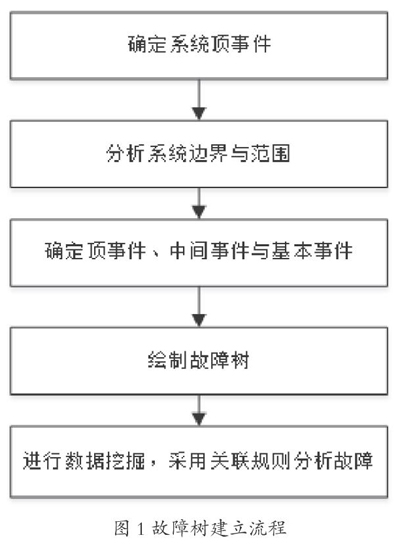 确定系统顶事件

分析系统边界与范围

确定顶事件、中间事件与基本事件

绘制故障树

进行数据挖掘，采用关联规则分析故障

图 1 故障树建立流程